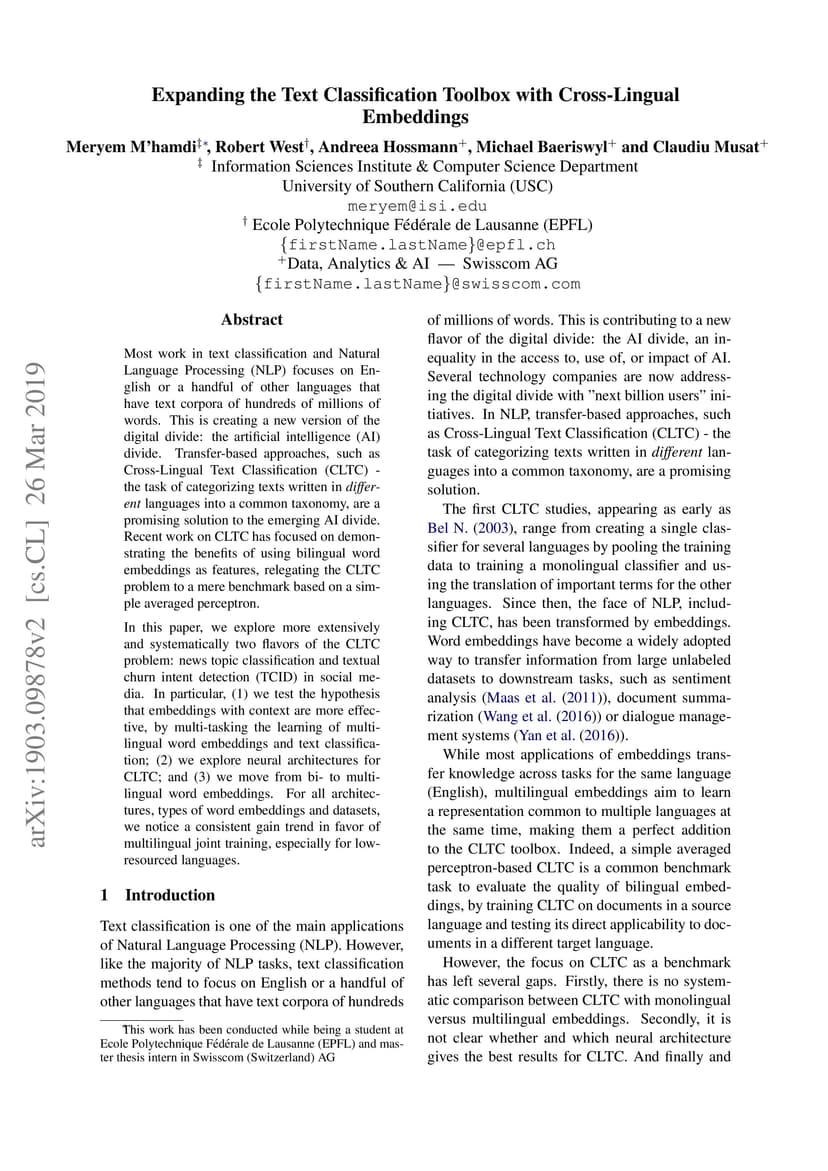 Expanding the Text Classification Toolbox with Cross-Lingual Embeddings

Meryem M'hamdi$^{‡*}$, Robert West$^{†}$, Andreea Hossmann$^{+}$, Michael Baeriswyl$^{+}$ and Claudiu Musat$^{+}$
$^{‡}$ Information Sciences Institute & Computer Science Department
University of Southern California (USC)
meryem@isi.edu
$^{†}$ Ecole Polytechnique Fédérale de Lausanne (EPFL)
{firstName.lastName}@epfl.ch
$^{+}$Data, Analytics & AI — Swisscom AG
{firstName.lastName}@swisscom.com

arXiv:1903.09878v2 [cs.CL] 26 Mar 2019

Abstract

Most work in text classification and Natural Language Processing (NLP) focuses on English or a handful of other languages that have text corpora of hundreds of millions of words. This is creating a new version of the digital divide: the artificial intelligence (AI) divide. Transfer-based approaches, such as Cross-Lingual Text Classification (CLTC) - the task of categorizing texts written in different languages into a common taxonomy, are a promising solution to the emerging AI divide. Recent work on CLTC has focused on demonstrating the benefits of using bilingual word embeddings as features, relegating the CLTC problem to a mere benchmark based on a simple averaged perceptron.

In this paper, we explore more extensively and systematically two flavors of the CLTC problem: news topic classification and textual churn intent detection (TCID) in social media. In particular, (1) we test the hypothesis that embeddings with context are more effective, by multi-tasking the learning of multilingual word embeddings and text classification; (2) we explore neural architectures for CLTC; and (3) we move from bi- to multilingual word embeddings. For all architectures, types of word embeddings and datasets, we notice a consistent gain trend in favor of multilingual joint training, especially for low-resourced languages.

1 Introduction

Text classification is one of the main applications of Natural Language Processing (NLP). However, like the majority of NLP tasks, text classification methods tend to focus on English or a handful of other languages that have text corpora of hundreds

This work has been conducted while being a student at Ecole Polytechnique Fédérale de Lausanne (EPFL) and master thesis intern in Swisscom (Switzerland) AG

of millions of words. This is contributing to a new flavor of the digital divide: the AI divide, an inequality in the access to, use of, or impact of AI. Several technology companies are now addressing the digital divide with "next billion users" initiatives. In NLP, transfer-based approaches, such as Cross-Lingual Text Classification (CLTC) - the task of categorizing texts written in different languages into a common taxonomy, are a promising solution.

The first CLTC studies, appearing as early as Bel N. (2003), range from creating a single classifier for several languages by pooling the training data to training a monolingual classifier and using the translation of important terms for the other languages. Since then, the face of NLP, including CLTC, has been transformed by embeddings. Word embeddings have become a widely adopted way to transfer information from large unlabeled datasets to downstream tasks, such as sentiment analysis (Maas et al. (2011)), document summarization (Wang et al. (2016)) or dialogue management systems (Yan et al. (2016)).

While most applications of embeddings transfer knowledge across tasks for the same language (English), multilingual embeddings aim to learn a representation common to multiple languages at the same time, making them a perfect addition to the CLTC toolbox. Indeed, a simple averaged perceptron-based CLTC is a common benchmark task to evaluate the quality of bilingual embeddings, by training CLTC on documents in a source language and testing its direct applicability to documents in a different target language.

However, the focus on CLTC as a benchmark has left several gaps. Firstly, there is no systematic comparison between CLTC with monolingual versus multilingual embeddings. Secondly, it is not clear whether and which neural architecture gives the best results for CLTC. And finally and